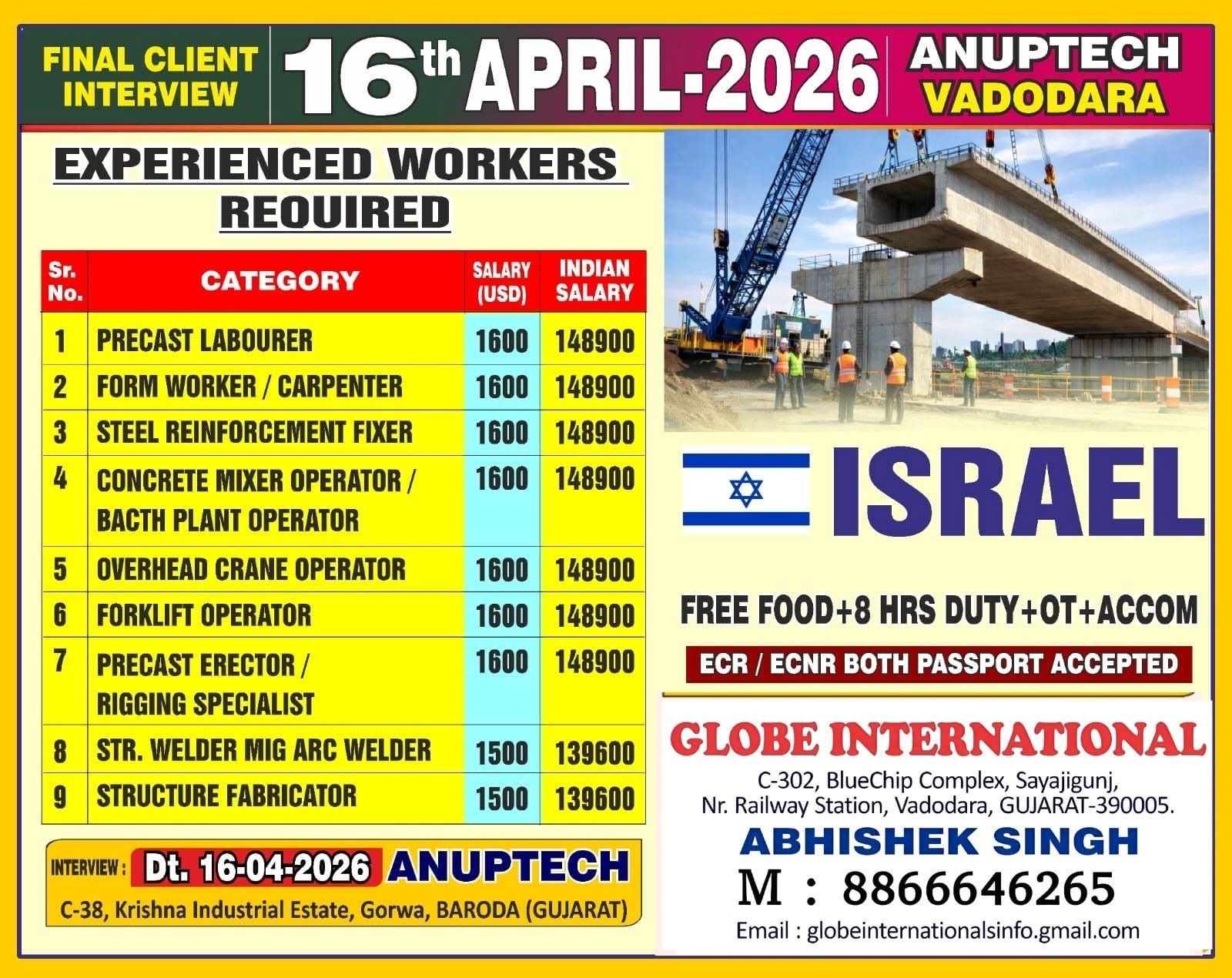 FINAL CLIENT INTERVIEW

16th APRIL-2026

ANUPTECH VADODARA

EXPERIENCED WORKERS REQUIRED

| Sr. No. | CATEGORY | SALARY (USD) | INDIAN SALARY |
|---|---|---|---|
| 1 | PRECAST LABOURER | 1600 | 148900 |
| 2 | FORM WORKER / CARPENTER | 1600 | 148900 |
| 3 | STEEL REINFORCEMENT FIXER | 1600 | 148900 |
| 4 | CONCRETE MIXER OPERATOR / BACTH PLANT OPERATOR | 1600 | 148900 |
| 5 | OVERHEAD CRANE OPERATOR | 1600 | 148900 |
| 6 | FORKLIFT OPERATOR | 1600 | 148900 |
| 7 | PRECAST ERECTOR / RIGGING SPECIALIST | 1600 | 148900 |
| 8 | STR. WELDER MIG ARC WELDER | 1500 | 139600 |
| 9 | STRUCTURE FABRICATOR | 1500 | 139600 |

INTERVIEW : Dt. 16-04-2026 ANUPTECH
C-38, Krishna Industrial Estate, Gorwa, BARODA (GUJARAT)

ISRAEL

FREE FOOD+8 HRS DUTY+OT+ACCOM

ECR / ECNR BOTH PASSPORT ACCEPTED

GLOBE INTERNATIONAL
C-302, BlueChip Complex, Sayajigunj, Nr. Railway Station, Vadodara, GUJARAT-390005.
ABHISHEK SINGH
M : 8866646265
Email : globeinternationalsinfo.gmail.com